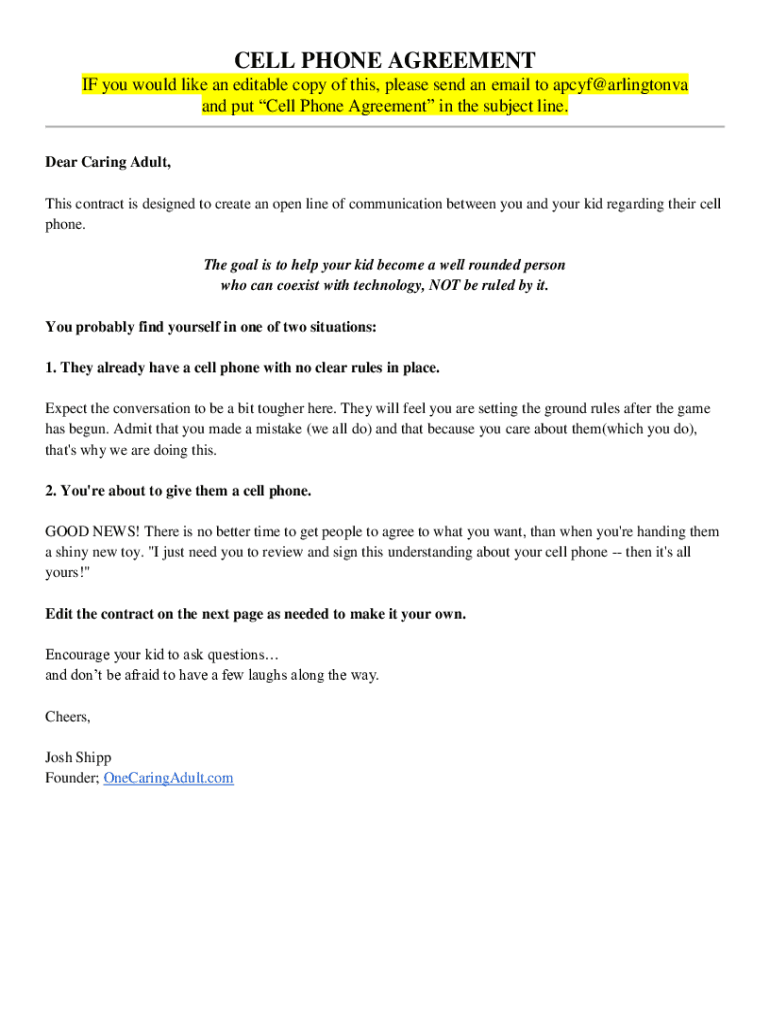 CELL PHONE AGREEMENT

IF you would like an editable copy of this, please send an email to apcyf@arlingtonva and put “Cell Phone Agreement” in the subject line.

Dear Caring Adult,

This contract is designed to create an open line of communication between you and your kid regarding their cell phone.

The goal is to help your kid become a well rounded person who can coexist with technology, NOT be ruled by it.

You probably find yourself in one of two situations:

1. They already have a cell phone with no clear rules in place.

Expect the conversation to be a bit tougher here. They will feel you are setting the ground rules after the game has begun. Admit that you made a mistake (we all do) and that because you care about them(which you do), that's why we are doing this.

2. You're about to give them a cell phone.

GOOD NEWS! There is no better time to get people to agree to what you want, than when you're handing them a shiny new toy. "I just need you to review and sign this understanding about your cell phone -- then it's all yours!"

Edit the contract on the next page as needed to make it your own.

Encourage your kid to ask questions…
and don’t be afraid to have a few laughs along the way.

Cheers,

Josh Shipp
Founder; OneCaringAdult.com